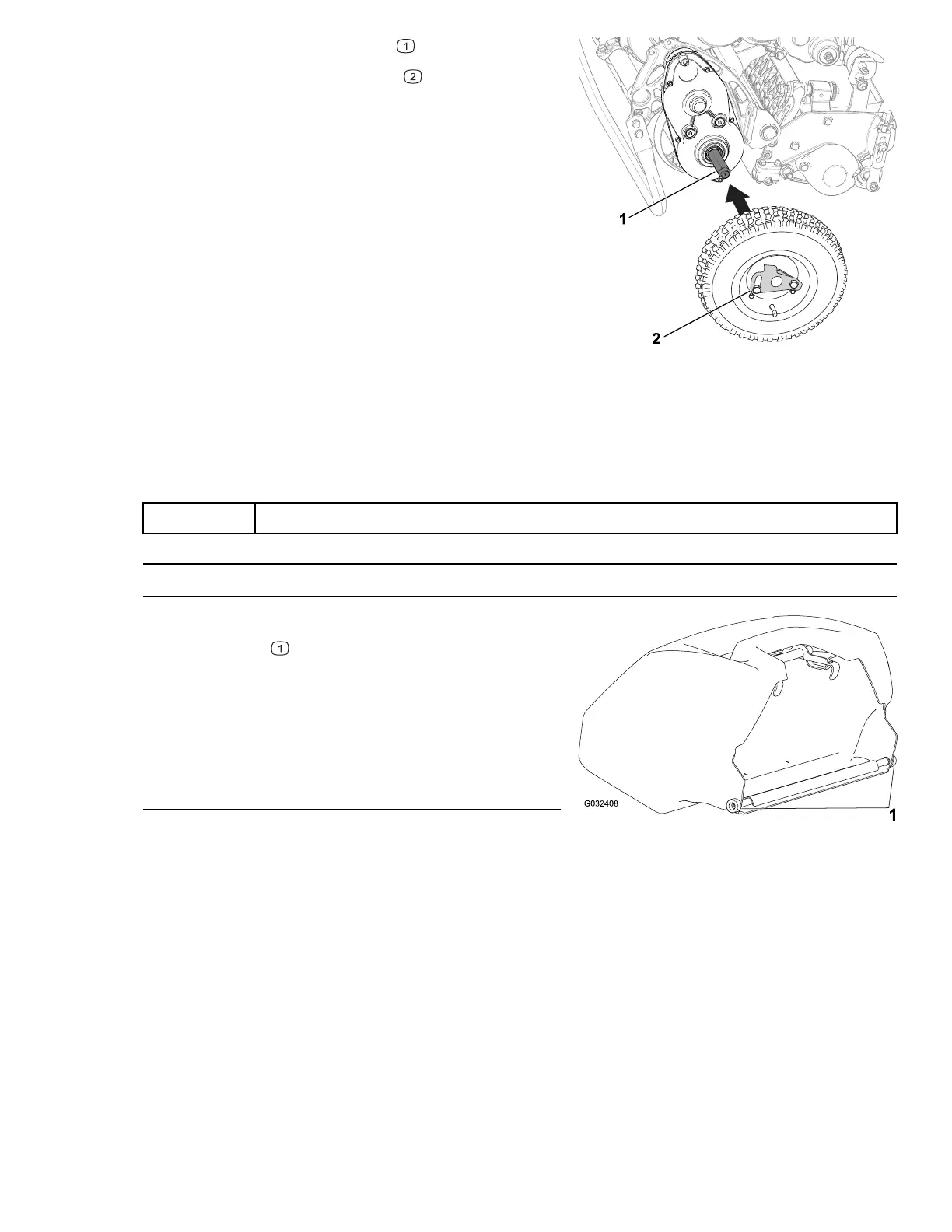 1

2

1

2

1

G032408

1